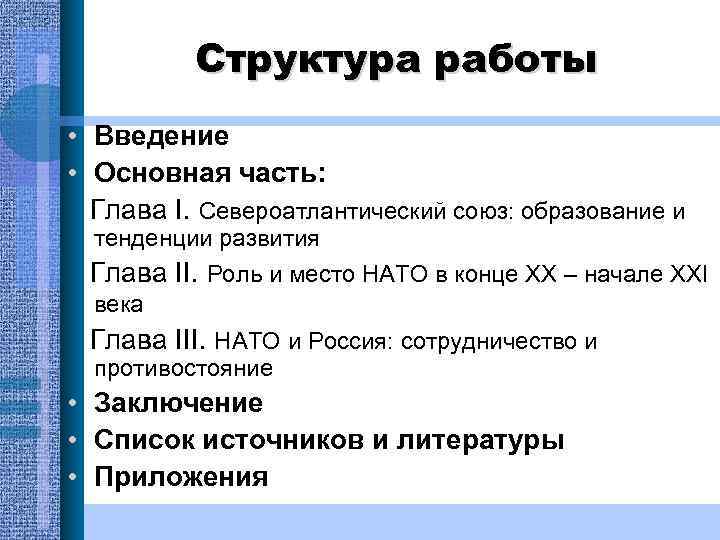 Структура работы

• Введение
• Основная часть:

Глава I. Североатлантический союз: образование и тенденции развития

Глава II. Роль и место НАТО в конце XX – начале XXI века

Глава III. НАТО и Россия: сотрудничество и противостояние

• Заключение
• Список источников и литературы
• Приложения